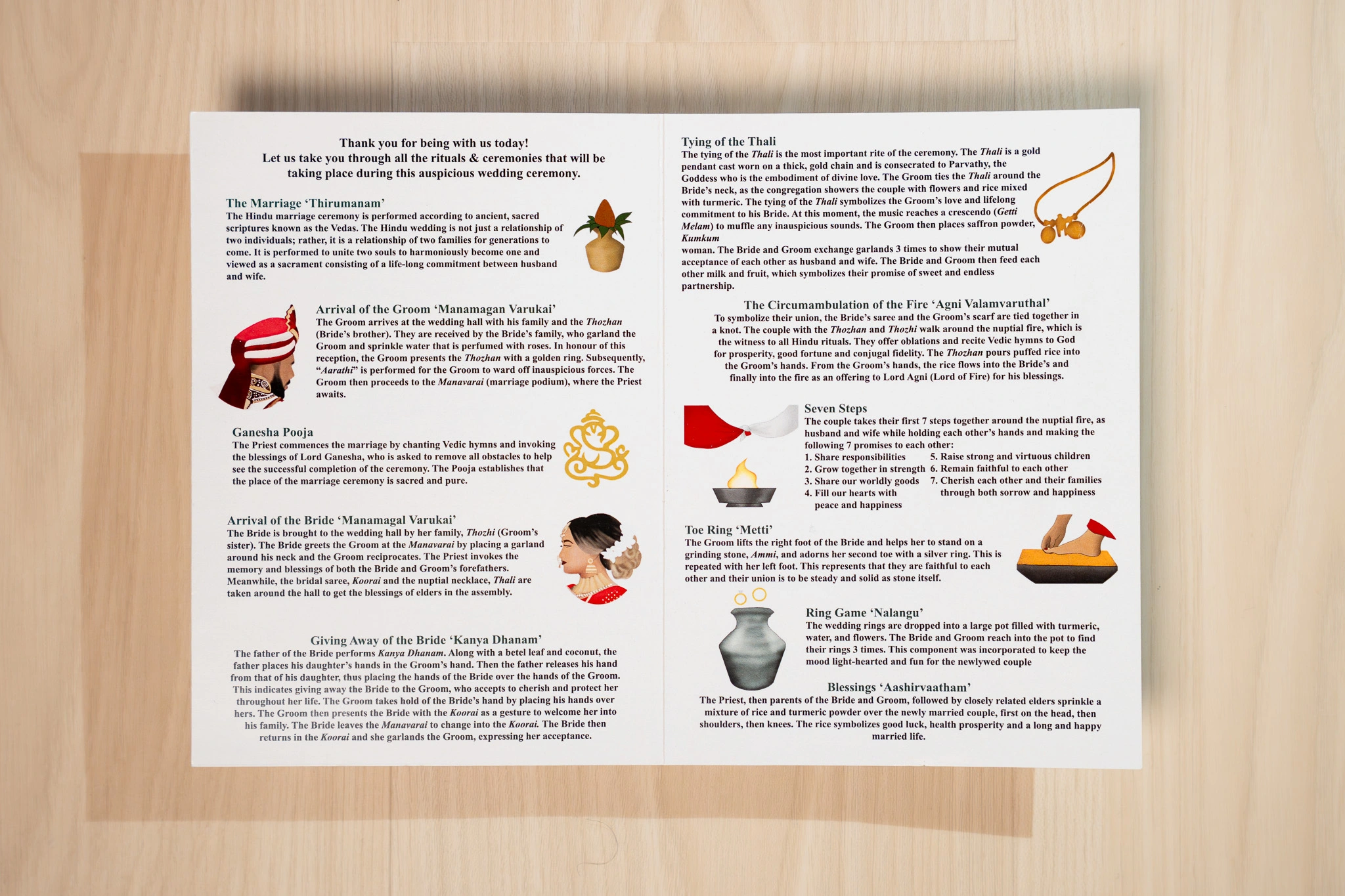 Thank you for being with us today!
Let us take you through all the rituals & ceremonies that will be taking place during this auspicious wedding ceremony.

The Marriage 'Thirumanam'
The Hindu marriage ceremony is performed according to ancient, sacred scriptures known as the Vedas. The Hindu wedding is not just a relationship of two individuals; rather, it is a relationship of two families for generations to come. It is performed to unite two souls to harmoniously become one and viewed as a sacrament consisting of a life-long commitment between husband and wife.

Arrival of the Groom 'Manamagan Varukai'
The Groom arrives at the wedding hall with his family and the Thozhan (Bride's brother). They are received by the Bride's family, who garland the Groom and sprinkle water that is perfumed with roses. In honour of this reception, the Groom presents the Thozhan with a golden ring. Subsequently, "Aarathi" is performed for the Groom to ward off inauspicious forces. The Groom then proceeds to the Manavarai (marriage podium), where the Priest awaits.

Ganesha Pooja
The Priest commences the marriage by chanting Vedic hymns and invoking the blessings of Lord Ganesha, who is asked to remove all obstacles to help see the successful completion of the ceremony. The Pooja establishes that the place of the marriage ceremony is sacred and pure.

Arrival of the Bride 'Manamagal Varukai'
The Bride is brought to the wedding hall by her family, Thozhi (Groom's sister). The Bride greets the Groom at the Manavarai by placing a garland around his neck and the Groom reciprocates. The Priest invokes the memory and blessings of both the Bride and Groom's forefathers. Meanwhile, the bridal saree, Koorai and the nuptial necklace, Thali are taken around the hall to get the blessings of elders in the assembly.

Giving Away of the Bride 'Kanya Dhanam'
The father of the Bride performs Kanya Dhanam. Along with a betel leaf and coconut, the father places his daughter's hands in the Groom's hand. Then the father releases his hand from that of his daughter, thus placing the hands of the Bride over the hands of the Groom. This indicates giving away the Bride to the Groom, who accepts to cherish and protect her throughout her life. The Groom takes hold of the Bride's hand by placing his hands over hers. The Groom then presents the Bride with the Koorai as a gesture to welcome her into his family. The Bride leaves the Manavarai to change into the Koorai. The Bride then returns in the Koorai and she garlands the Groom, expressing her acceptance.

Tying of the Thali
The tying of the Thali is the most important rite of the ceremony. The Thali is a gold pendant cast worn on a thick, gold chain and is consecrated to Parvathy, the Goddess who is the embodiment of divine love. The Groom ties the Thali around the Bride's neck, as the congregation showers the couple with flowers and rice mixed with turmeric. The tying of the Thali symbolizes the Groom's love and lifelong commitment to his Bride. At this moment, the music reaches a crescendo (Getti Melam) to muffle any inauspicious sounds. The Groom then places saffron powder, Kumkum
woman. The Bride and Groom exchange garlands 3 times to show their mutual acceptance of each other as husband and wife. The Bride and Groom then feed each other milk and fruit, which symbolizes their promise of sweet and endless partnership.

The Circumambulation of the Fire 'Agni Valamvaruthal'
To symbolize their union, the Bride's saree and the Groom's scarf are tied together in a knot. The couple with the Thozhan and Thozhi walk around the nuptial fire, which is the witness to all Hindu rituals. They offer oblations and recite Vedic hymns to God for prosperity, good fortune and conjugal fidelity. The Thozhan pours puffed rice into the Groom's hands. From the Groom's hands, the rice flows into the Bride's and finally into the fire as an offering to Lord Agni (Lord of Fire) for his blessings.

Seven Steps
The couple takes their first 7 steps together around the nuptial fire, as husband and wife while holding each other's hands and making the following 7 promises to each other:
1. Share responsibilities
2. Grow together in strength
3. Share our worldly goods
4. Fill our hearts with peace and happiness
5. Raise strong and virtuous children
6. Remain faithful to each other
7. Cherish each other and their families through both sorrow and happiness

Toe Ring 'Metti'
The Groom lifts the right foot of the Bride and helps her to stand on a grinding stone, Ammi, and adorns her second toe with a silver ring. This is repeated with her left foot. This represents that they are faithful to each other and their union is to be steady and solid as stone itself.

Ring Game 'Nalangu'
The wedding rings are dropped into a large pot filled with turmeric, water, and flowers. The Bride and Groom reach into the pot to find their rings 3 times. This component was incorporated to keep the mood light-hearted and fun for the newlywed couple

Blessings 'Aashirvaatham'
The Priest, then parents of the Bride and Groom, followed by closely related elders sprinkle a mixture of rice and turmeric powder over the newly married couple, first on the head, then shoulders, then knees. The rice symbolizes good luck, health prosperity and a long and happy married life.